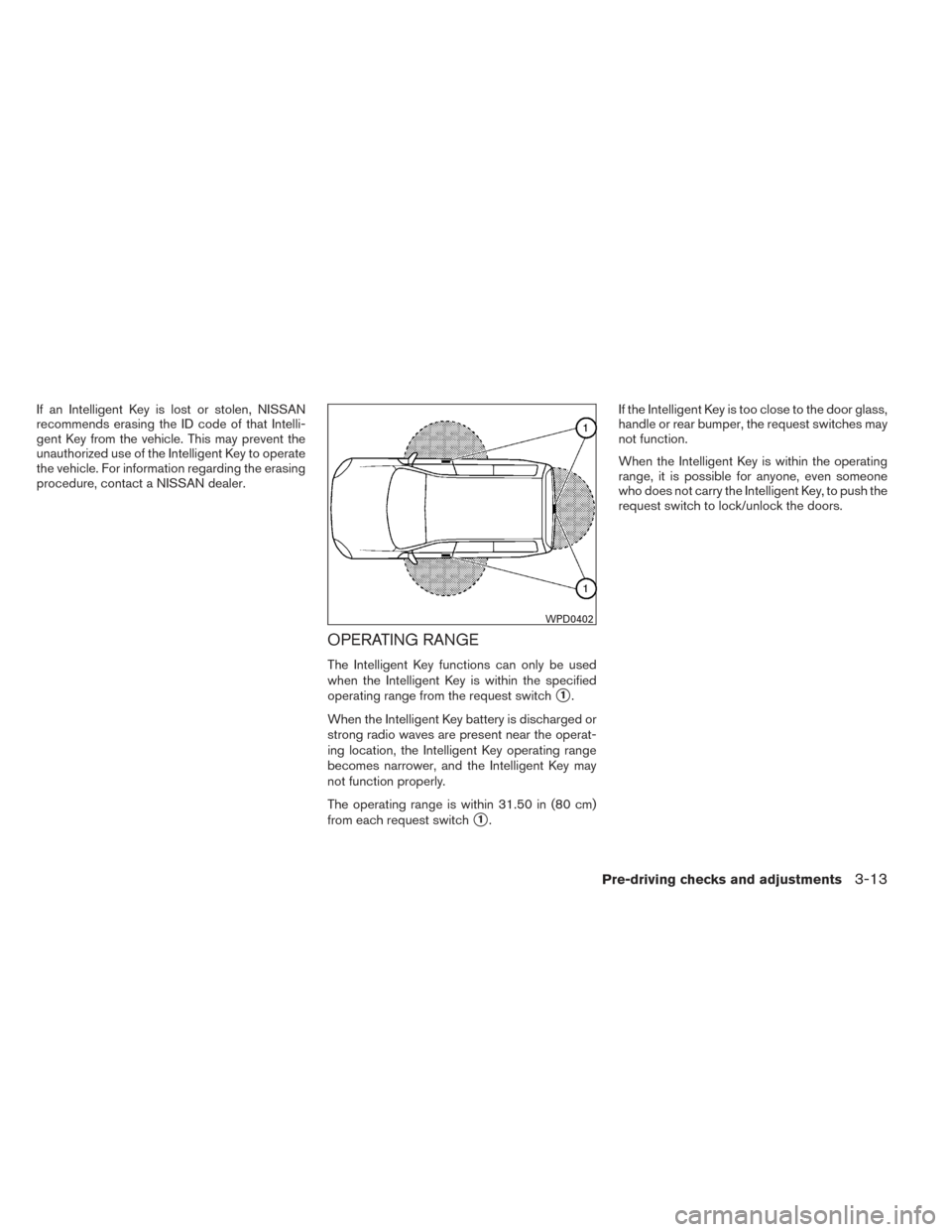 If an Intelligent Key is lost or stolen, NISSAN recommends erasing the ID code of that Intelligent Key from the vehicle. This may prevent the unauthorized use of the Intelligent Key to operate the vehicle. For information regarding the erasing procedure, contact a NISSAN dealer.

1

1

WPD0402

OPERATING RANGE

The Intelligent Key functions can only be used when the Intelligent Key is within the specified operating range from the request switch ①.

When the Intelligent Key battery is discharged or strong radio waves are present near the operating location, the Intelligent Key operating range becomes narrower, and the Intelligent Key may not function properly.

The operating range is within 31.50 in (80 cm) from each request switch ①.

If the Intelligent Key is too close to the door glass, handle or rear bumper, the request switches may not function.

When the Intelligent Key is within the operating range, it is possible for anyone, even someone who does not carry the Intelligent Key, to push the request switch to lock/unlock the doors.

Pre-driving checks and adjustments 3-13

carmanualsonline.info